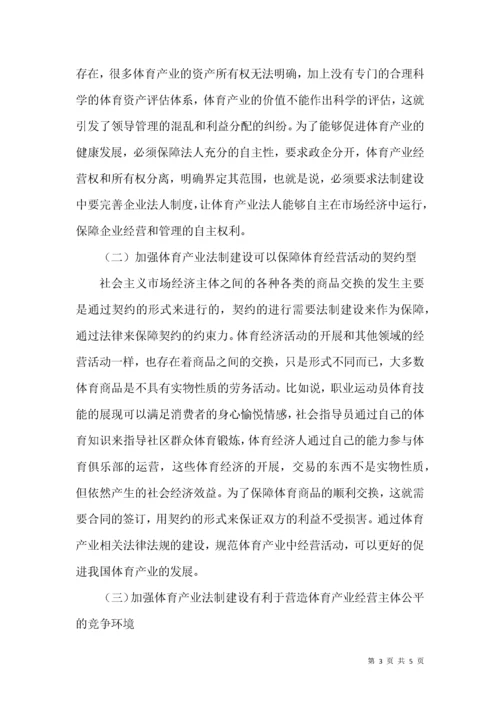 存在，很多体育产业的资产所有权无法明确，加上没有专门的合理科学的体育资产评估体系，体育产业的价值不能作出科学的评估，这就引发了领导管理的混乱和利益分配的纠纷。为了能够促进体育产业的健康发展，必须保障法人充分的自主性，要求政企分开，体育产业经营权和所有权分离，明确界定其范围，也就是说，必须要求法制建设中要完善企业法人制度，让体育产业法人能够自主在市场经济中运行，保障企业经营和管理的自主权利。

（二）加强体育产业法制建设可以保障体育经营活动的契约型

社会主义市场经济主体之间的各种各类的商品交换的发生主要是通过契约的形式来进行的，契约的进行需要法制建设来作为保障，通过法律来保障契约的约束力。体育经济活动的开展和其他领域的经营活动一样，也存在着商品之间的交换，只是形式不同而已，大多数体育商品是不具有实物性质的劳务活动。比如说，职业运动员体育技能的展现可以满足消费者的身心愉悦情感，社会指导员通过自己的体育知识来指导社区群众体育锻炼，体育经济人通过自己的能力参与体育俱乐部的运营，这些体育经济的开展，交易的东西不是实物性质，但依然产生的社会经济效益。为了保障体育商品的顺利交换，这就需要合同的签订，用契约的形式来保证双方的利益不受损害。通过体育产业相关法律法规的建设，规范体育产业中经营活动，可以更好的促进我国体育产业的发展。

（三）加强体育产业法制建设有利于营造体育产业经营主体公平的竞争环境

第 3 页 共 5 页